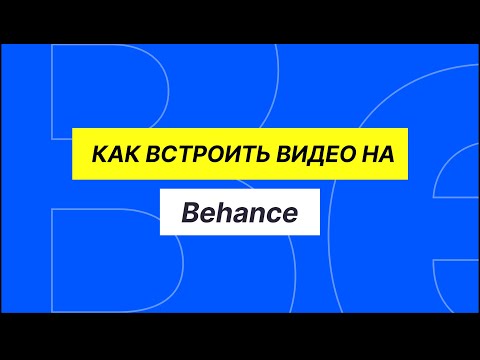 КАК ВСТРОИТЬ ВИДЕО НА

Behance